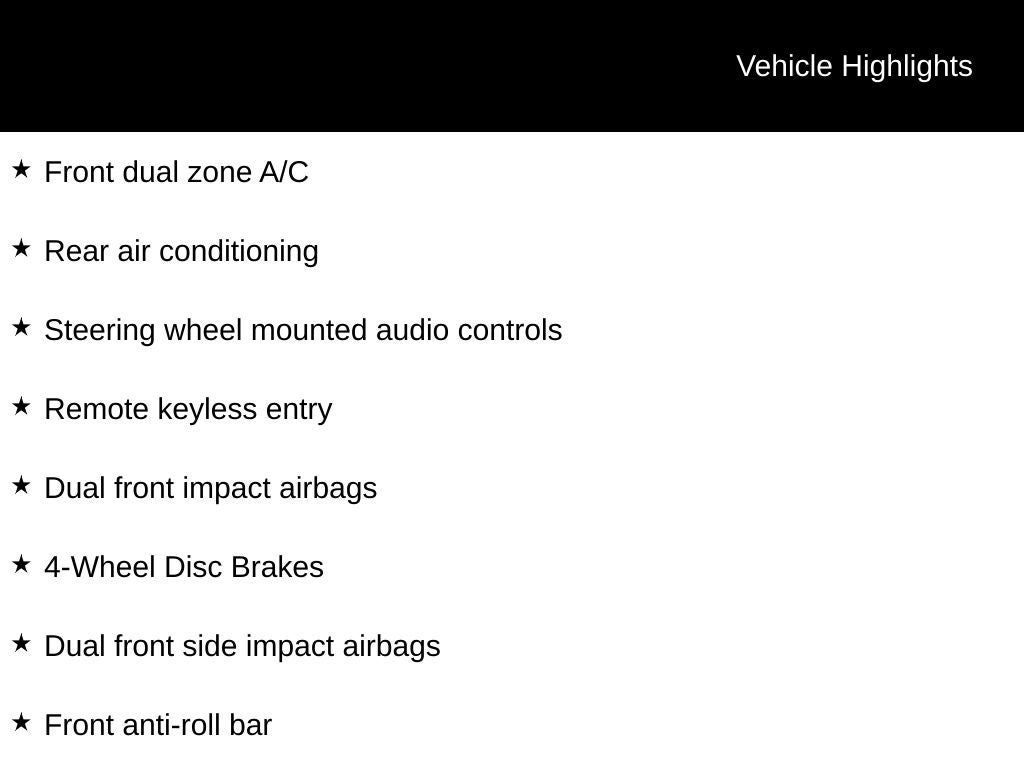 Vehicle Highlights

★ Front dual zone A/C

★ Rear air conditioning

★ Steering wheel mounted audio controls

★ Remote keyless entry

★ Dual front impact airbags

★ 4-Wheel Disc Brakes

★ Dual front side impact airbags

★ Front anti-roll bar